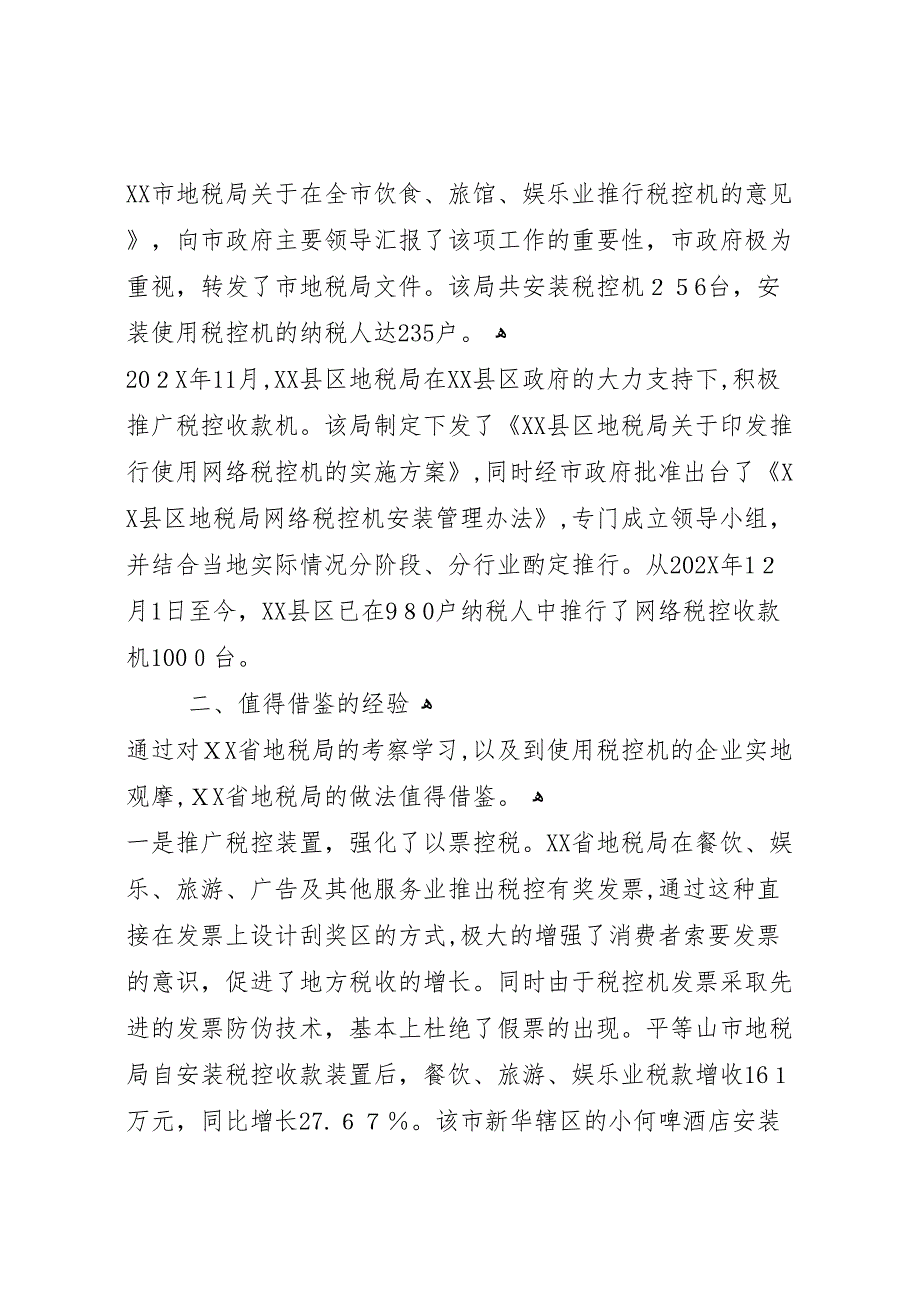 XX市地税局关于在全市饮食、旅馆、娱乐业推行税控机的意见》，向市政府主要领导汇报了该项工作的重要性，市政府极为重视，转发了市地税局文件。该局共安装税控机２５６台，安装使用税控机的纳税人达235户。

20２X年11月,XX县区地税局在XX县区政府的大力支持下,积极推广税控收款机。该局制定下发了《XX县区地税局关于印发推行使用网络税控机的实施方案》,同时经市政府批准出台了《XX县区地税局网络税控机安装管理办法》,专门成立领导小组，并结合当地实际情况分阶段、分行业酌定推行。从202X年１2月1日至今，XX县区已在９８0户纳税人中推行了网络税控收款机100０台。

二、值得借鉴的经验

通过对XX省地税局的考察学习,以及到使用税控机的企业实地观摩,XX省地税局的做法值得借鉴。

一是推广税控装置，强化了以票控税。XX省地税局在餐饮、娱乐、旅游、广告及其他服务业推出税控有奖发票,通过这种直接在发票上设计刮奖区的方式,极大的增强了消费者索要发票的意识，促进了地方税收的增长。同时由于税控机发票采取先进的发票防伪技术，基本上杜绝了假票的出现。平等山市地税局自安装税控收款装置后，餐饮、旅游、娱乐业税款增收16１万元，同比增长27.６７%。该市新华辖区的小何啤酒店安装